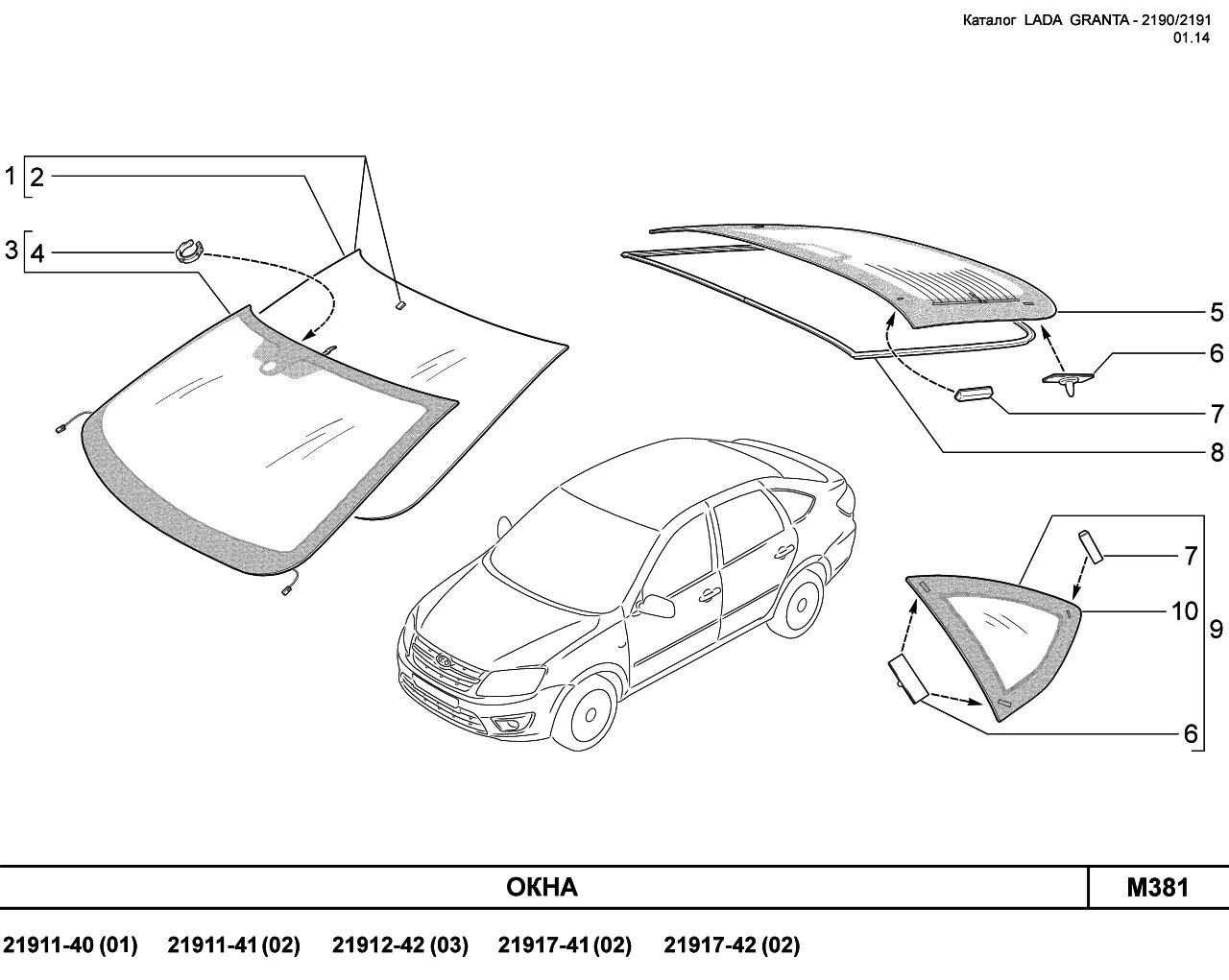 Каталог LADA GRANTA - 2190/2191
01.14

1
2
3
4
5
6
7
8
7
10
9
6

ОКНА

M381

21911-40 (01) 21911-41 (02) 21912-42 (03) 21917-41 (02) 21917-42 (02)